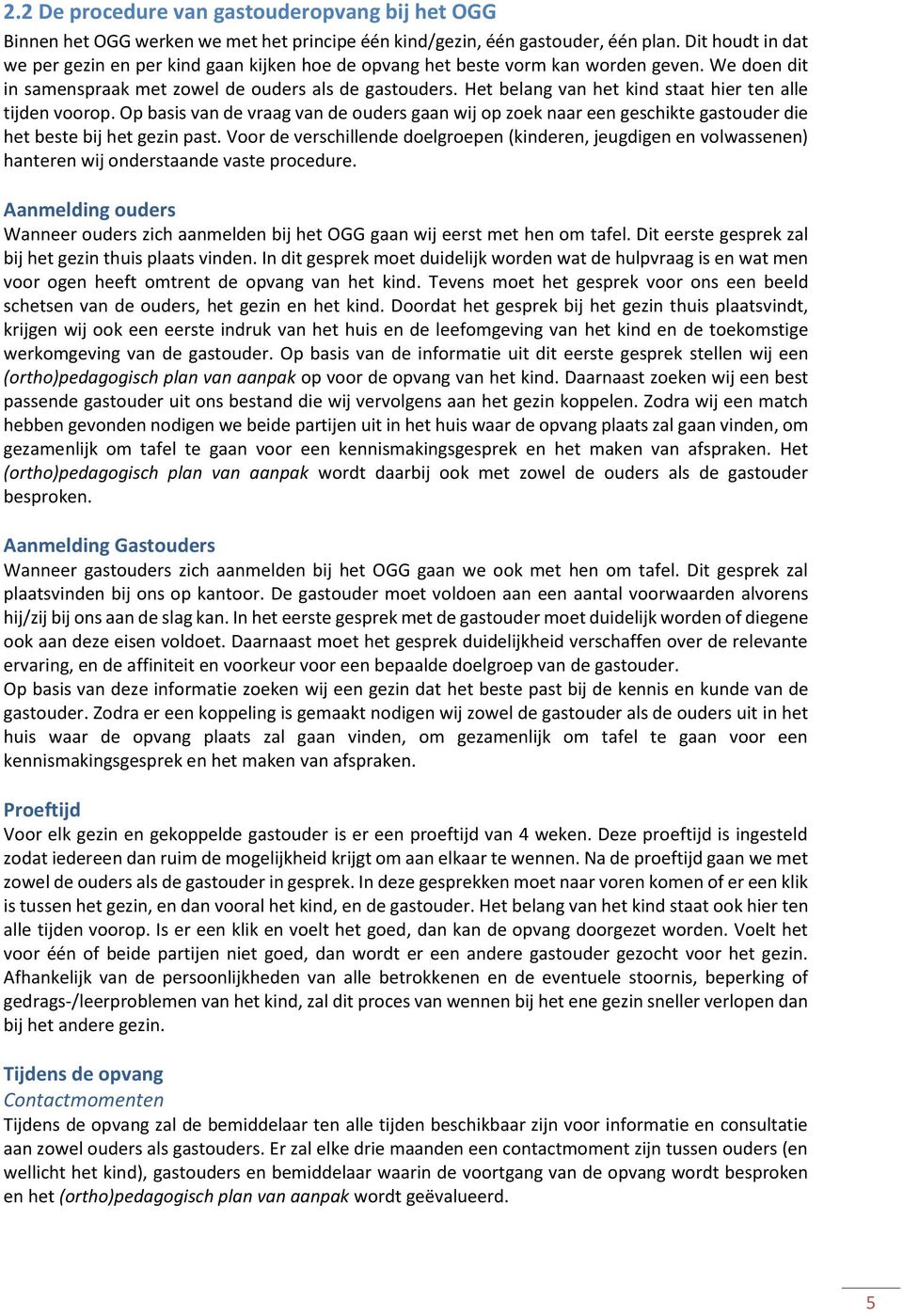 2.2 De procedure van gastouderopvang bij het OGG

Binnen het OGG werken we met het principe één kind/gezin, één gastouder, één plan. Dit houdt in dat we per gezin en per kind gaan kijken hoe de opvang het beste vorm kan worden geven. We doen dit in samenspraak met zowel de ouders als de gastouders. Het belang van het kind staat hier ten alle tijden voorop. Op basis van de vraag van de ouders gaan wij op zoek naar een geschikte gastouder die het beste bij het gezin past. Voor de verschillende doelgroepen (kinderen, jeugdigen en volwassenen) hanteren wij onderstaande vaste procedure.

Aanmelding ouders

Wanneer ouders zich aanmelden bij het OGG gaan wij eerst met hen om tafel. Dit eerste gesprek zal bij het gezin thuis plaats vinden. In dit gesprek moet duidelijk worden wat de hulpvraag is en wat men voor ogen heeft omtrent de opvang van het kind. Tevens moet het gesprek voor ons een beeld schetsen van de ouders, het gezin en het kind. Doordat het gesprek bij het gezin thuis plaatsvindt, krijgen wij ook een eerste indruk van het huis en de leefomgeving van het kind en de toekomstige werkomgeving van de gastouder. Op basis van de informatie uit dit eerste gesprek stellen wij een (ortho)pedagogisch plan van aanpak op voor de opvang van het kind. Daarnaast zoeken wij een best passende gastouder uit ons bestand die wij vervolgens aan het gezin koppelen. Zodra wij een match hebben gevonden nodigen we beide partijen uit in het huis waar de opvang plaats zal gaan vinden, om gezamenlijk om tafel te gaan voor een kennismakingsgesprek en het maken van afspraken. Het (ortho)pedagogisch plan van aanpak wordt daarbij ook met zowel de ouders als de gastouder besproken.

Aanmelding Gastouders

Wanneer gastouders zich aanmelden bij het OGG gaan we ook met hen om tafel. Dit gesprek zal plaatsvinden bij ons op kantoor. De gastouder moet voldoen aan een aantal voorwaarden alvorens hij/zij bij ons aan de slag kan. In het eerste gesprek met de gastouder moet duidelijk worden of diegene ook aan deze eisen voldoet. Daarnaast moet het gesprek duidelijkheid verschaffen over de relevante ervaring, en de affiniteit en voorkeur voor een bepaalde doelgroep van de gastouder.
Op basis van deze informatie zoeken wij een gezin dat het beste past bij de kennis en kunde van de gastouder. Zodra er een koppeling is gemaakt nodigen wij zowel de gastouder als de ouders uit in het huis waar de opvang plaats zal gaan vinden, om gezamenlijk om tafel te gaan voor een kennismakingsgesprek en het maken van afspraken.

Proeftijd

Voor elk gezin en gekoppelde gastouder is er een proeftijd van 4 weken. Deze proeftijd is ingesteld zodat iedereen dan ruim de mogelijkheid krijgt om aan elkaar te wennen. Na de proeftijd gaan we met zowel de ouders als de gastouder in gesprek. In deze gesprekken moet naar voren komen of er een klik is tussen het gezin, en dan vooral het kind, en de gastouder. Het belang van het kind staat ook hier ten alle tijden voorop. Is er een klik en voelt het goed, dan kan de opvang doorgezet worden. Voelt het voor één of beide partijen niet goed, dan wordt er een andere gastouder gezocht voor het gezin. Afhankelijk van de persoonlijkheden van alle betrokkenen en de eventuele stoornis, beperking of gedrags-/leerproblemen van het kind, zal dit proces van wennen bij het ene gezin sneller verlopen dan bij het andere gezin.

Tijdens de opvang
Contactmomenten

Tijdens de opvang zal de bemiddelaar ten alle tijden beschikbaar zijn voor informatie en consultatie aan zowel ouders als gastouders. Er zal elke drie maanden een contactmoment zijn tussen ouders (en wellicht het kind), gastouders en bemiddelaar waarin de voortgang van de opvang wordt besproken en het (ortho)pedagogisch plan van aanpak wordt geëvalueerd.

5